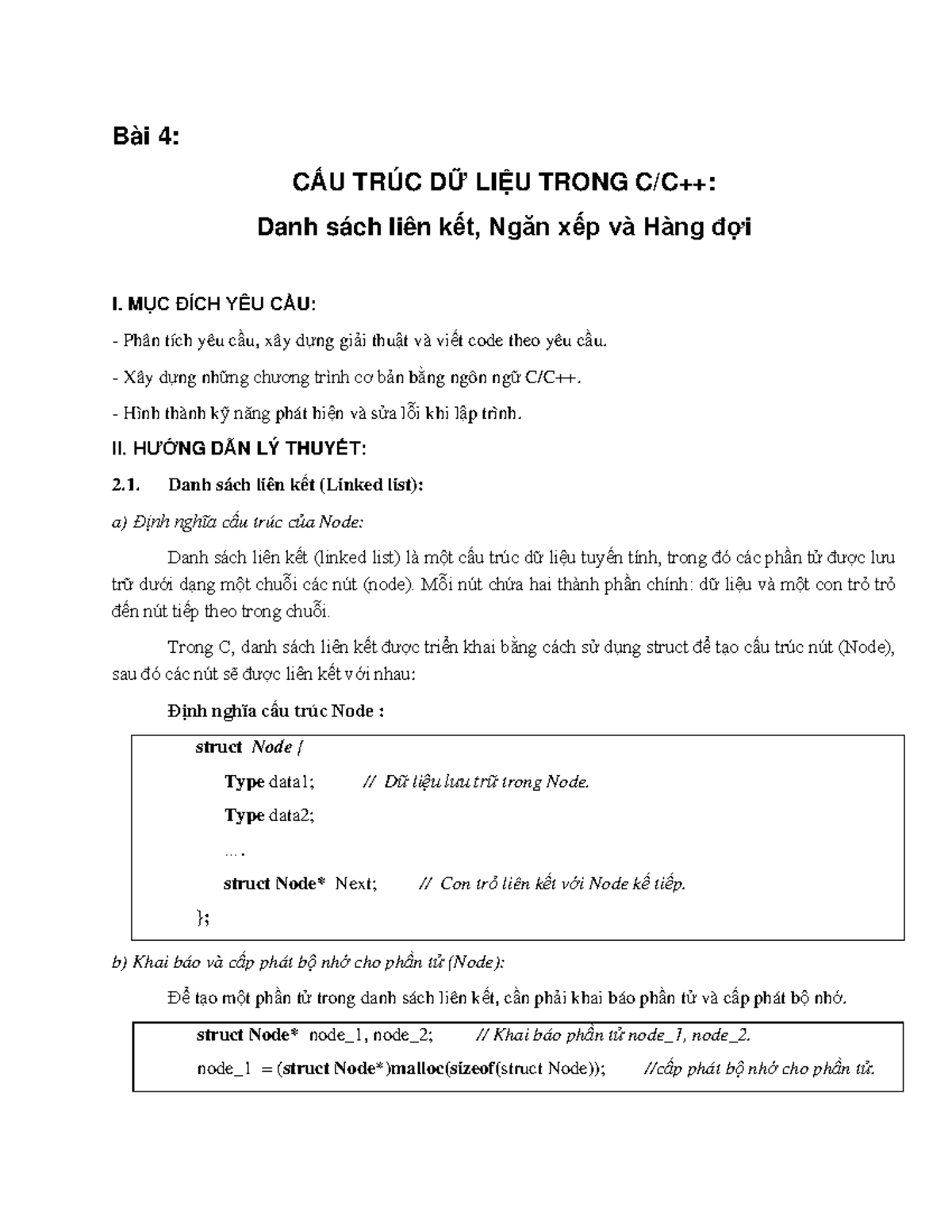 Bài 4:

CẤU TRÚC DỮ LIỆU TRONG C/C++:

Danh sách liên kết, Ngăn xếp và Hàng đợi

I. MỤC ĐÍCH YÊU CẦU:

- Phân tích yêu cầu, xây dựng giải thuật và viết code theo yêu cầu.

- Xây dựng những chương trình cơ bản bằng ngôn ngữ C/C++.

- Hình thành kỹ năng phát hiện và sửa lỗi khi lập trình.

II. HƯỚNG DẪN LÝ THUYẾT:

2.1. Danh sách liên kết (Linked list):

a) Định nghĩa cấu trúc của Node:

Danh sách liên kết (linked list) là một cấu trúc dữ liệu tuyến tính, trong đó các phần tử được lưu trữ dưới dạng một chuỗi các nút (node). Mỗi nút chứa hai thành phần chính: dữ liệu và một con trỏ trỏ đến nút tiếp theo trong chuỗi.

Trong C, danh sách liên kết được triển khai bằng cách sử dụng struct để tạo cấu trúc nút (Node), sau đó các nút sẽ được liên kết với nhau:

Định nghĩa cấu trúc Node :

struct Node {
Type data1; // Dữ liệu lưu trữ trong Node.
Type data2;
....
struct Node* Next; // Con trỏ liên kết với Node kế tiếp.
};

b) Khai báo và cấp phát bộ nhớ cho phần tử (Node):

Để tạo một phần tử trong danh sách liên kết, cần phải khai báo phần tử và cấp phát bộ nhớ.

struct Node* node_1, node_2; // Khai báo phần tử node_1, node_2.
node_1 = (struct Node*)malloc(sizeof(struct Node)); //cấp phát bộ nhớ cho phần tử.